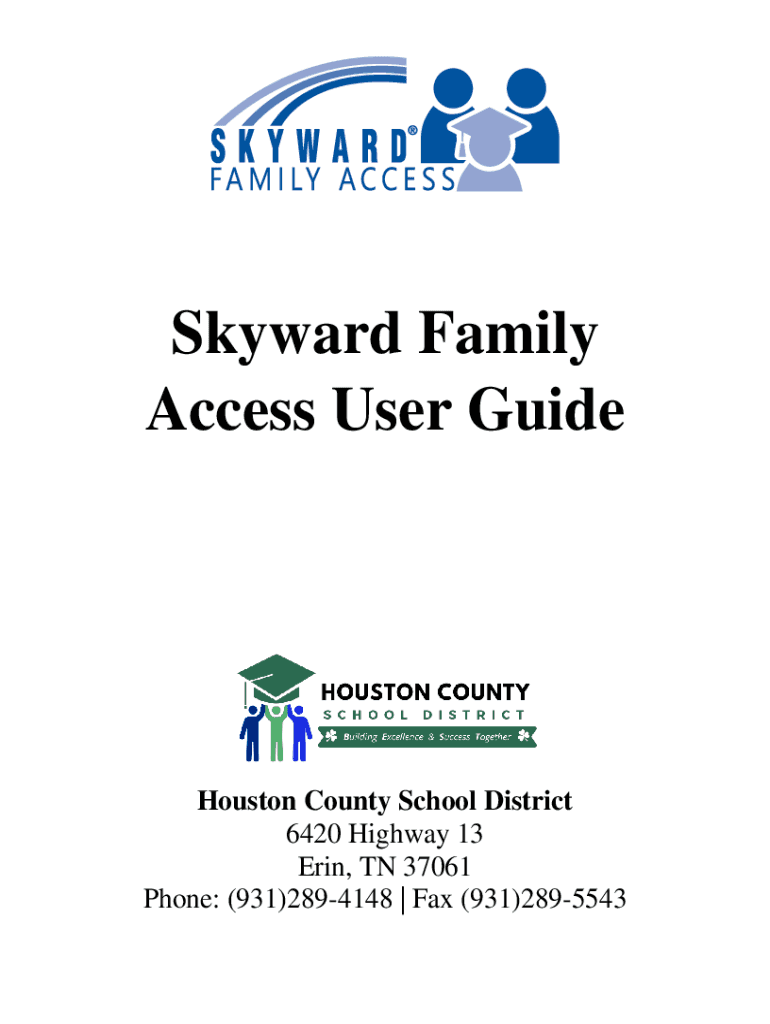 SKYWARD®
FAMILY ACCESS

Skyward Family Access User Guide

HOUSTON COUNTY
SCHOOL DISTRICT
Building Excellence & Success Together

Houston County School District
6420 Highway 13
Erin, TN 37061
Phone: (931)289-4148 | Fax (931)289-5543